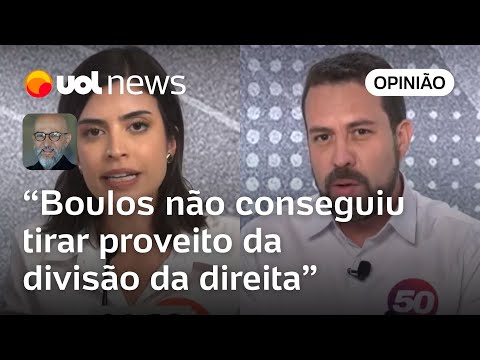 uol news

OPINIÃO

“Boulos não conseguiu tirar proveito da divisão da direita”

50